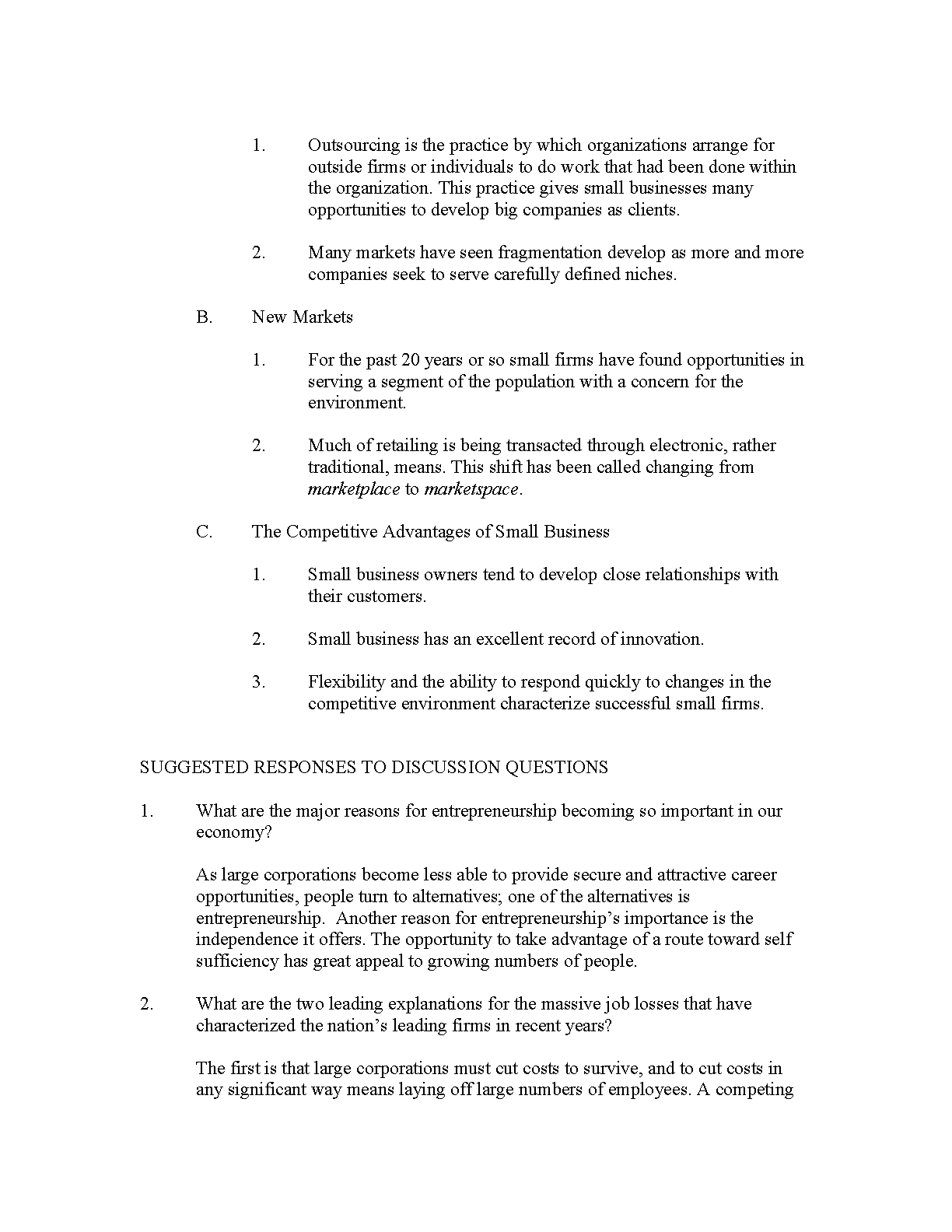 1. Outsourcing is the practice by which organizations arrange for outside firms or individuals to do work that had been done within the organization. This practice gives small businesses many opportunities to develop big companies as clients.

2. Many markets have seen fragmentation develop as more and more companies seek to serve carefully defined niches.

B. New Markets

1. For the past 20 years or so small firms have found opportunities in serving a segment of the population with a concern for the environment.

2. Much of retailing is being transacted through electronic, rather traditional, means. This shift has been called changing from marketplace to marketspace.

C. The Competitive Advantages of Small Business

1. Small business owners tend to develop close relationships with their customers.

2. Small business has an excellent record of innovation.

3. Flexibility and the ability to respond quickly to changes in the competitive environment characterize successful small firms.

SUGGESTED RESPONSES TO DISCUSSION QUESTIONS

1. What are the major reasons for entrepreneurship becoming so important in our economy?

As large corporations become less able to provide secure and attractive career opportunities, people turn to alternatives; one of the alternatives is entrepreneurship. Another reason for entrepreneurship's importance is the independence it offers. The opportunity to take advantage of a route toward self sufficiency has great appeal to growing numbers of people.

2. What are the two leading explanations for the massive job losses that have characterized the nation's leading firms in recent years?

The first is that large corporations must cut costs to survive, and to cut costs in any significant way means laying off large numbers of employees. A competing